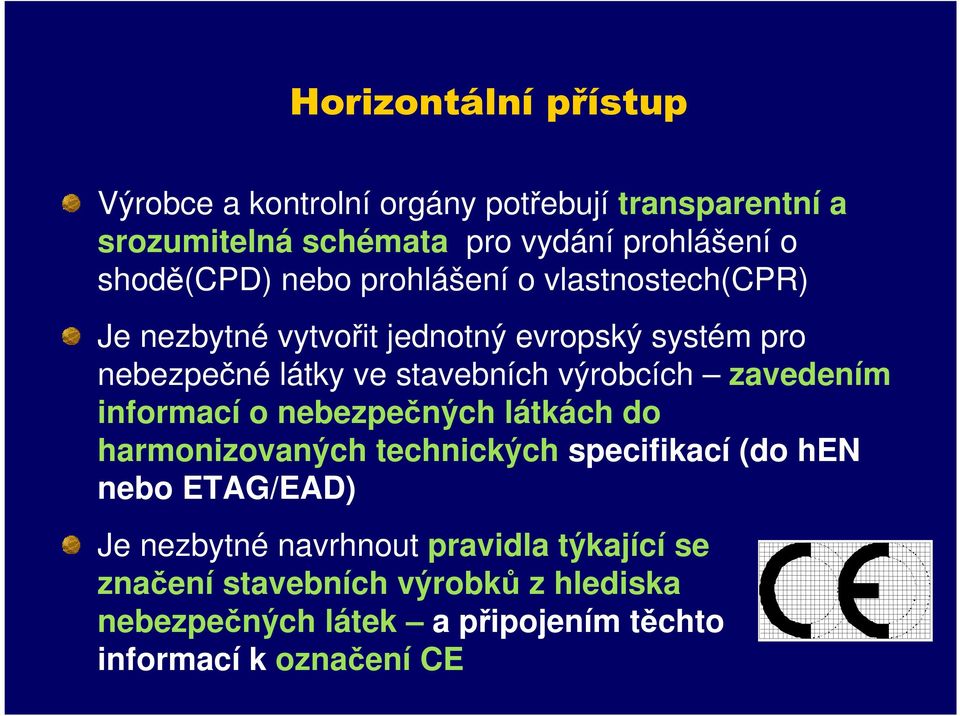 Horizontální přístup

Výrobce a kontrolní orgány potřebují transparentní a srozumitelná schémata pro vydání prohlášení o shodě(CPD) nebo prohlášení o vlastnostech(CPR)

Je nezbytné vytvořit jednotný evropský systém pro nebezpečné látky ve stavebních výrobcích – zavedením informací o nebezpečných látkách do harmonizovaných technických specifikací (do hEN nebo ETAG/EAD)

Je nezbytné navrhnout pravidla týkající se značení stavebních výrobků z hlediska nebezpečných látek – a připojením těchto informací k označení CE

CE